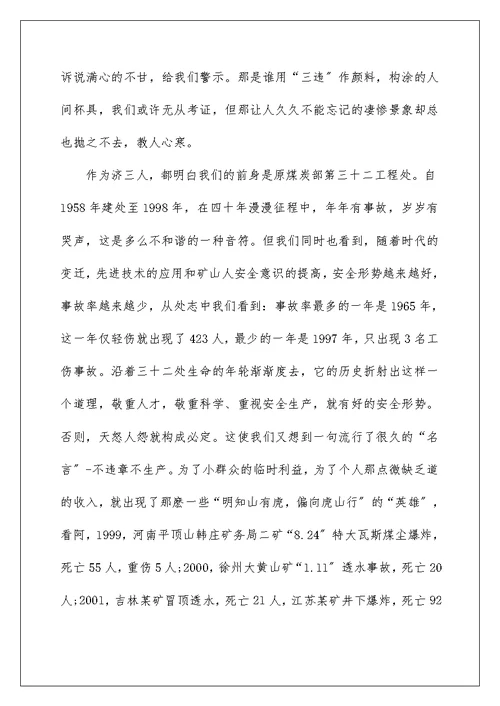 诉说满心的不甘，给我们警示。那是谁用“三违”作颜料，构涂的人间杯具，我们或许无从考证，但那让人久久不能忘记的凄惨景象却总也抛之不去，教人心寒。

作为济三人，都明白我们的前身是原煤炭部第三十二工程处。自1958年建处至1998年，在四十年漫漫征程中，年年有事故，岁岁有哭声，这是多么不和谐的一种音符。但我们同时也看到，随着时代的变迁，先进技术的应用和矿山人安全意识的提高，安全形势越来越好，事故率越来越少，从处志中我们看到：事故率最多的一年是1965年，这一年仅轻伤就出现了423人，最少的一年是1997年，只出现3名工伤事故。沿着三十二处生命的年轮渐渐度去，它的历史折射出这样一个道理，敬重人才，敬重科学、重视安全生产，就有好的安全形势。否则，天怒人怨就构成必定。这使我们又想到一句流行了很久的“名言”-不违章不生产。为了小群众的临时利益，为了个人那点微缺乏道的收入，就出现了那麽一些“明知山有虎，偏向虎山行”的“英雄”，看阿，1999，河南平顶山韩庄矿务局二矿“8.24”特大瓦斯煤尘爆炸，死亡55人，重伤5人;2000，徐州大黄山矿“1.11”透水事故，死亡20人;2001，吉林某矿冒顶透水，死亡21人，江苏某矿井下爆炸，死亡92